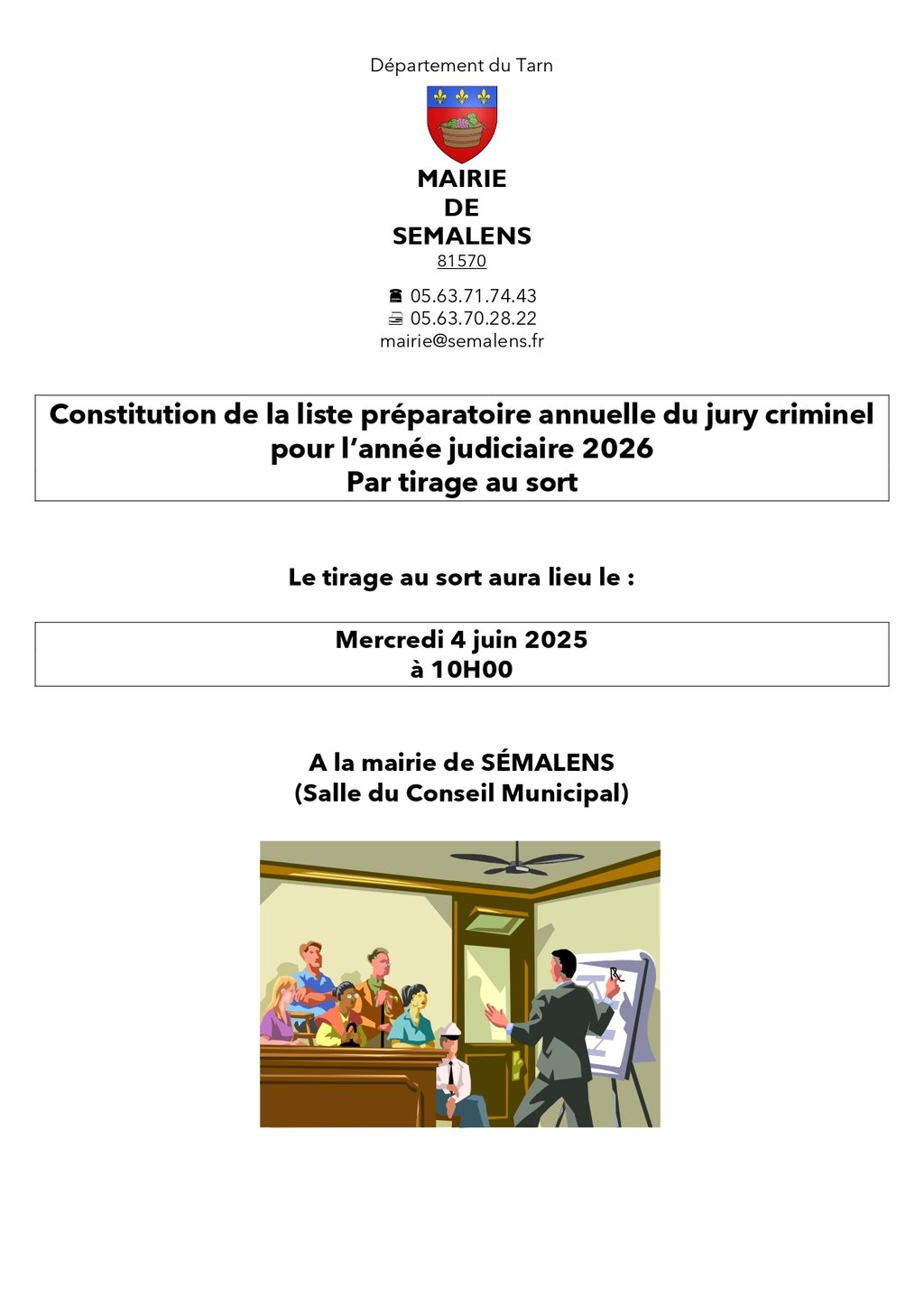 Département du Tarn

MAIRIE
DE
SEMALENS
81570

☎ 05.63.71.74.43
05.63.70.28.22
mairie@semalens.fr

Constitution de la liste préparatoire annuelle du jury criminel pour l'année judiciaire 2026
Par tirage au sort

Le tirage au sort aura lieu le :

Mercredi 4 juin 2025
à 10H00

A la mairie de SÉMALENS
(Salle du Conseil Municipal)